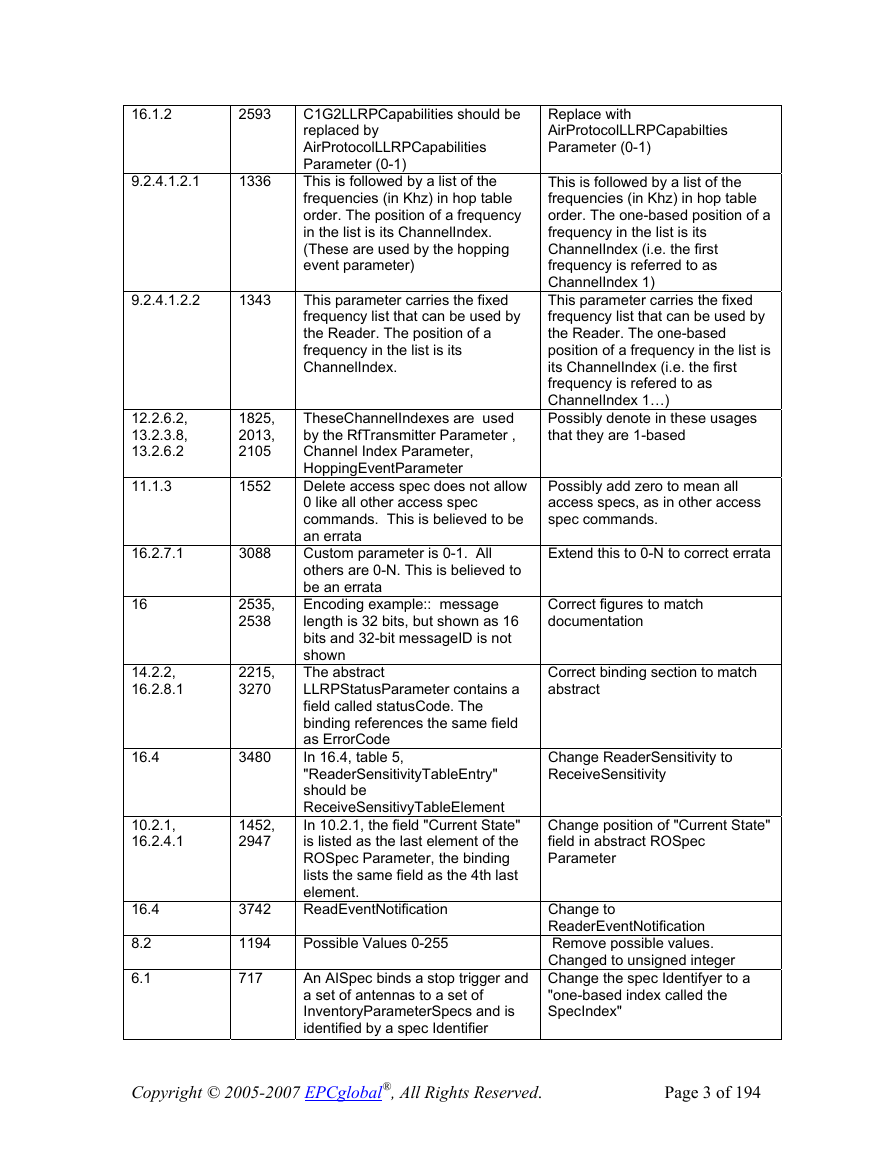 | | | | |
|---|---|---|---|
| 16.1.2 | 2593 | C1G2LLRPCapabilities should be replaced by AirProtocolLLRPCapabilities Parameter (0-1) | Replace with AirProtocolLLRPCapabilties Parameter (0-1) |
| 9.2.4.1.2.1 | 1336 | This is followed by a list of the frequencies (in Khz) in hop table order. The position of a frequency in the list is its ChannelIndex. (These are used by the hopping event parameter) | This is followed by a list of the frequencies (in Khz) in hop table order. The one-based position of a frequency in the list is its ChannelIndex (i.e. the first frequency is referred to as ChannelIndex 1) |
| 9.2.4.1.2.2 | 1343 | This parameter carries the fixed frequency list that can be used by the Reader. The position of a frequency in the list is its ChannelIndex. | This parameter carries the fixed frequency list that can be used by the Reader. The one-based position of a frequency in the list is its ChannelIndex (i.e. the first frequency is refered to as ChannelIndex 1…) |
| 12.2.6.2, 13.2.3.8, 13.2.6.2 | 1825, 2013, 2105 | TheseChannelIndexes are used by the RfTransmitter Parameter , Channel Index Parameter, HoppingEventParameter | Possibly denote in these usages that they are 1-based |
| 11.1.3 | 1552 | Delete access spec does not allow 0 like all other access spec commands. This is believed to be an errata | Possibly add zero to mean all access specs, as in other access spec commands. |
| 16.2.7.1 | 3088 | Custom parameter is 0-1. All others are 0-N. This is believed to be an errata | Extend this to 0-N to correct errata |
| 16 | 2535, 2538 | Encoding example:: message length is 32 bits, but shown as 16 bits and 32-bit messageID is not shown | Correct figures to match documentation |
| 14.2.2, 16.2.8.1 | 2215, 3270 | The abstract LLRPStatusParameter contains a field called statusCode. The binding references the same field as ErrorCode | Correct binding section to match abstract |
| 16.4 | 3480 | In 16.4, table 5, "ReaderSensitivityTableEntry" should be ReceiveSensitivyTableElement | Change ReaderSensitivity to ReceiveSensitivity |
| 10.2.1, 16.2.4.1 | 1452, 2947 | In 10.2.1, the field "Current State" is listed as the last element of the ROSpec Parameter, the binding lists the same field as the 4th last element. | Change position of "Current State" field in abstract ROSpec Parameter |
| 16.4 | 3742 | ReadEventNotification | Change to ReaderEventNotification |
| 8.2 | 1194 | Possible Values 0-255 | Remove possible values. Changed to unsigned integer |
| 6.1 | 717 | An AISpec binds a stop trigger and a set of antennas to a set of InventoryParameterSpecs and is identified by a spec Identifier | Change the spec Identifyer to a "one-based index called the SpecIndex" |

Copyright © 2005-2007 EPCglobal®, All Rights Reserved.    Page 3 of 194